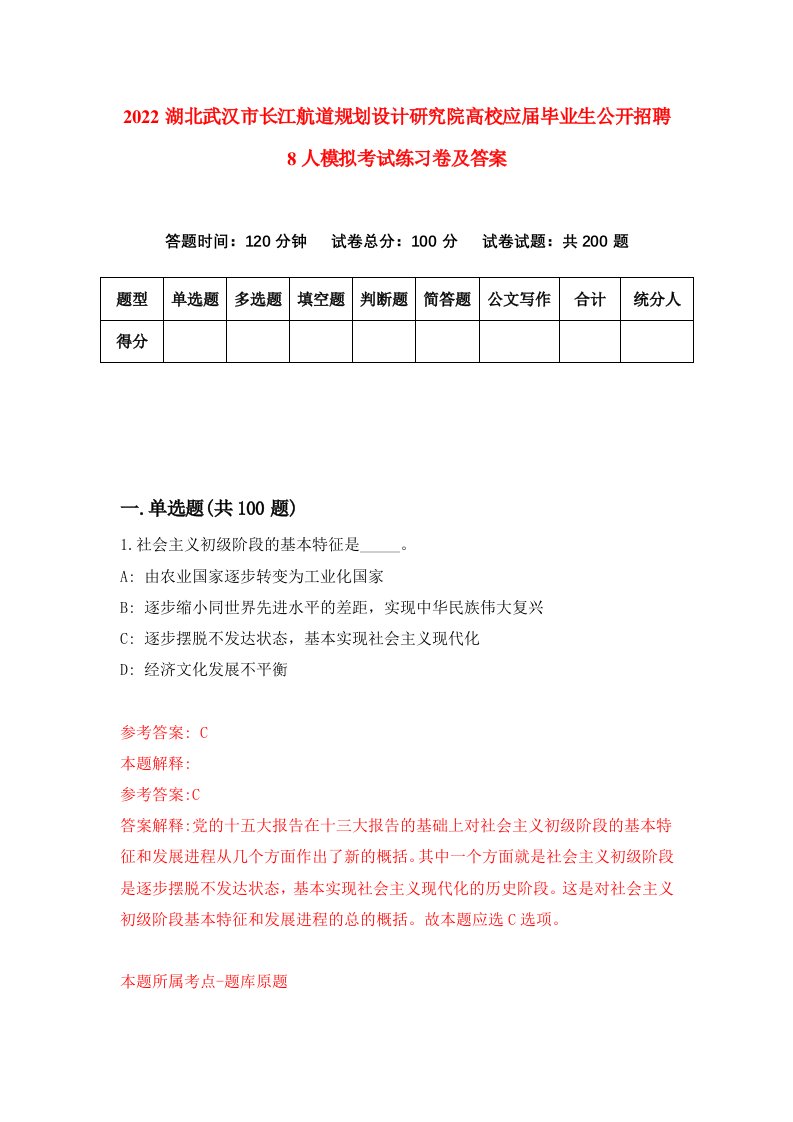 2022 湖北武汉市长江航道规划设计研究院高校应届毕业生公开招聘 8 人模拟考试练习卷及答案

答题时间：120 分钟　试卷总分：100 分　试卷试题：共 200 题

| 题型 | 单选题 | 多选题 | 填空题 | 判断题 | 简答题 | 公文写作 | 合计 | 统分人 |
|---|---|---|---|---|---|---|---|---|
| 得分 | | | | | | | | |

一.单选题(共 100 题)

1.社会主义初级阶段的基本特征是_____。

A: 由农业国家逐步转变为工业化国家

B: 逐步缩小同世界先进水平的差距，实现中华民族伟大复兴

C: 逐步摆脱不发达状态，基本实现社会主义现代化

D: 经济文化发展不平衡

参考答案: C

本题解释:

参考答案:C

答案解释:党的十五大报告在十三大报告的基础上对社会主义初级阶段的基本特征和发展进程从几个方面作出了新的概括。其中一个方面就是社会主义初级阶段是逐步摆脱不发达状态，基本实现社会主义现代化的历史阶段。这是对社会主义初级阶段基本特征和发展进程的总的概括。故本题应选 C 选项。

本题所属考点-题库原题